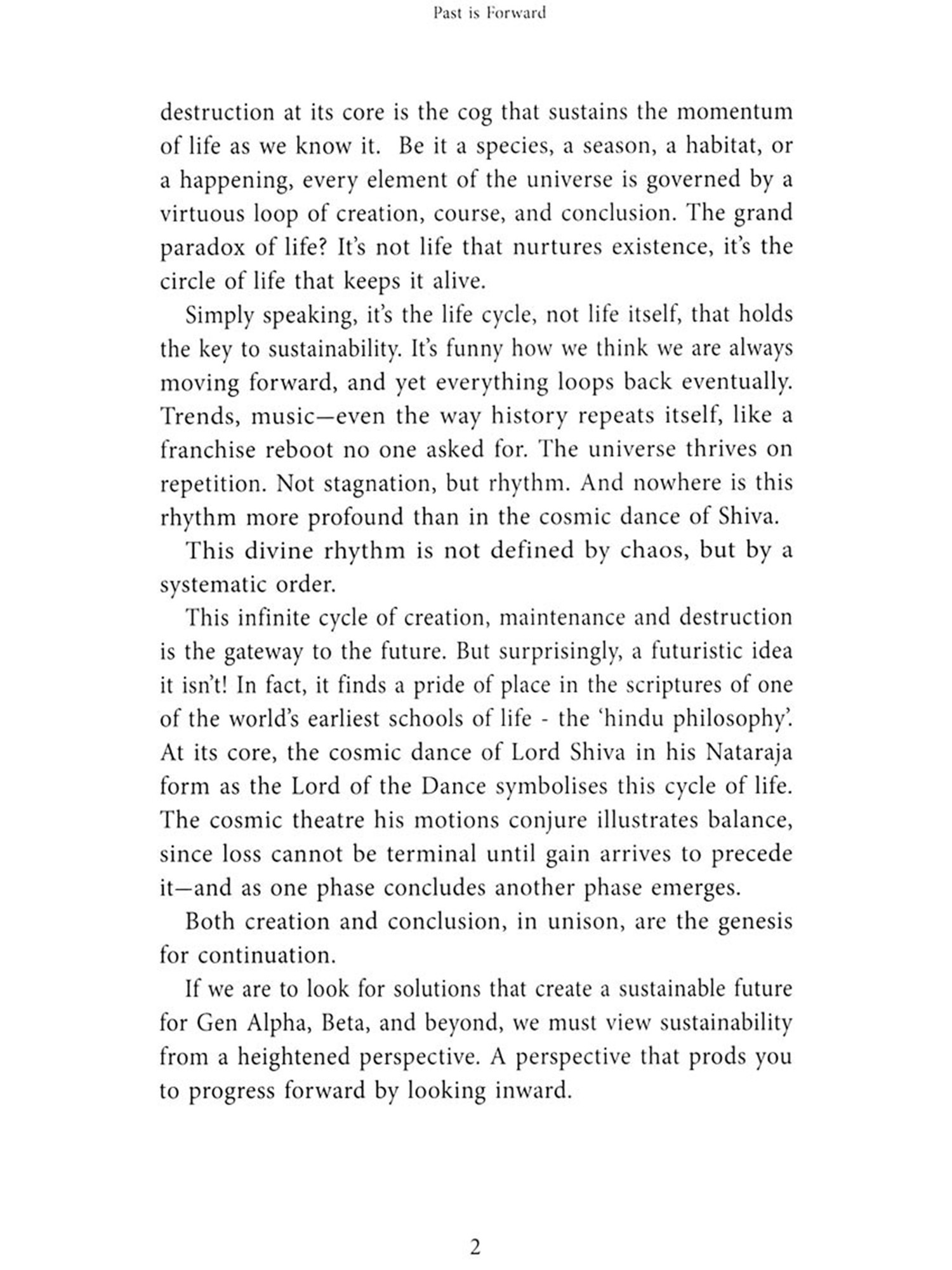 Past is Forward

destruction at its core is the cog that sustains the momentum of life as we know it. Be it a species, a season, a habitat, or a happening, every element of the universe is governed by a virtuous loop of creation, course, and conclusion. The grand paradox of life? It's not life that nurtures existence, it's the circle of life that keeps it alive.

Simply speaking, it's the life cycle, not life itself, that holds the key to sustainability. It's funny how we think we are always moving forward, and yet everything loops back eventually. Trends, music—even the way history repeats itself, like a franchise reboot no one asked for. The universe thrives on repetition. Not stagnation, but rhythm. And nowhere is this rhythm more profound than in the cosmic dance of Shiva.

This divine rhythm is not defined by chaos, but by a systematic order.

This infinite cycle of creation, maintenance and destruction is the gateway to the future. But surprisingly, a futuristic idea it isn't! In fact, it finds a pride of place in the scriptures of one of the world's earliest schools of life - the 'hindu philosophy'. At its core, the cosmic dance of Lord Shiva in his Nataraja form as the Lord of the Dance symbolises this cycle of life. The cosmic theatre his motions conjure illustrates balance, since loss cannot be terminal until gain arrives to precede it—and as one phase concludes another phase emerges.

Both creation and conclusion, in unison, are the genesis for continuation.

If we are to look for solutions that create a sustainable future for Gen Alpha, Beta, and beyond, we must view sustainability from a heightened perspective. A perspective that prods you to progress forward by looking inward.

2